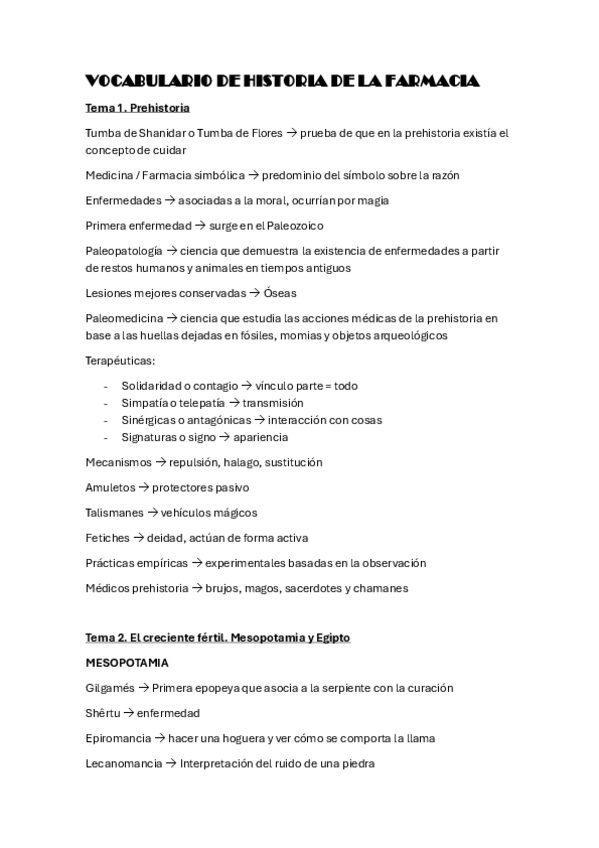 VOCABULARIO DE HISTORIA DE LA FARMACIA

Tema 1. Prehistoria

Tumba de Shanidar o Tumba de Flores → prueba de que en la prehistoria existía el concepto de cuidar

Medicina / Farmacia simbólica → predominio del símbolo sobre la razón

Enfermedades → asociadas a la moral, ocurrían por magia

Primera enfermedad → surge en el Paleozoico

Paleopatología → ciencia que demuestra la existencia de enfermedades a partir de restos humanos y animales en tiempos antiguos

Lesiones mejores conservadas → Óseas

Paleomedicina → ciencia que estudia las acciones médicas de la prehistoria en base a las huellas dejadas en fósiles, momias y objetos arqueológicos

Terapéuticas:

- Solidaridad o contagio → vínculo parte = todo
- Simpatía o telepatía → transmisión
- Sinérgicas o antagónicas → interacción con cosas
- Signaturas o signo → apariencia

Mecanismos → repulsión, halago, sustitución

Amuletos → protectores pasivo

Talismanes → vehículos mágicos

Fetiches → deidad, actúan de forma activa

Prácticas empíricas → experimentales basadas en la observación

Médicos prehistoria → brujos, magos, sacerdotes y chamanes

Tema 2. El creciente fértil. Mesopotamia y Egipto

MESOPOTAMIA

Gilgamés → Primera epopeya que asocia a la serpiente con la curación

Shêrtu → enfermedad

Epiromancia → hacer una hoguera y ver cómo se comporta la llama

Lecanomancia → Interpretación del ruido de una piedra